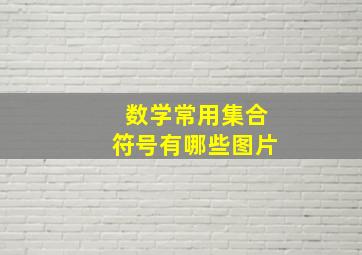 数学常用集合
符号有哪些图片